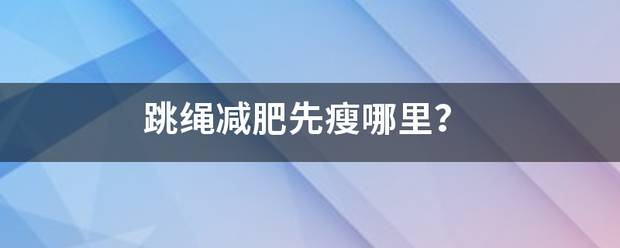 跳绳减肥先瘦哪里?